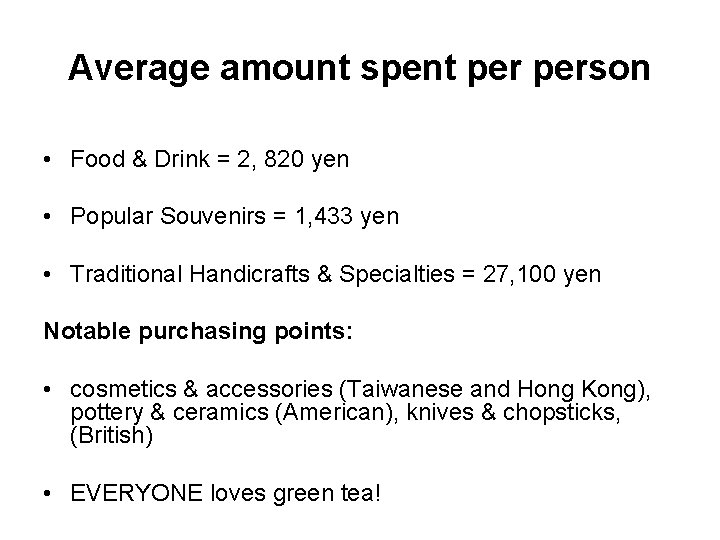 Average amount spent per person

• Food & Drink = 2, 820 yen

• Popular Souvenirs = 1,433 yen

• Traditional Handicrafts & Specialties = 27,100 yen

Notable purchasing points:

• cosmetics & accessories (Taiwanese and Hong Kong), pottery & ceramics (American), knives & chopsticks, (British)

• EVERYONE loves green tea!